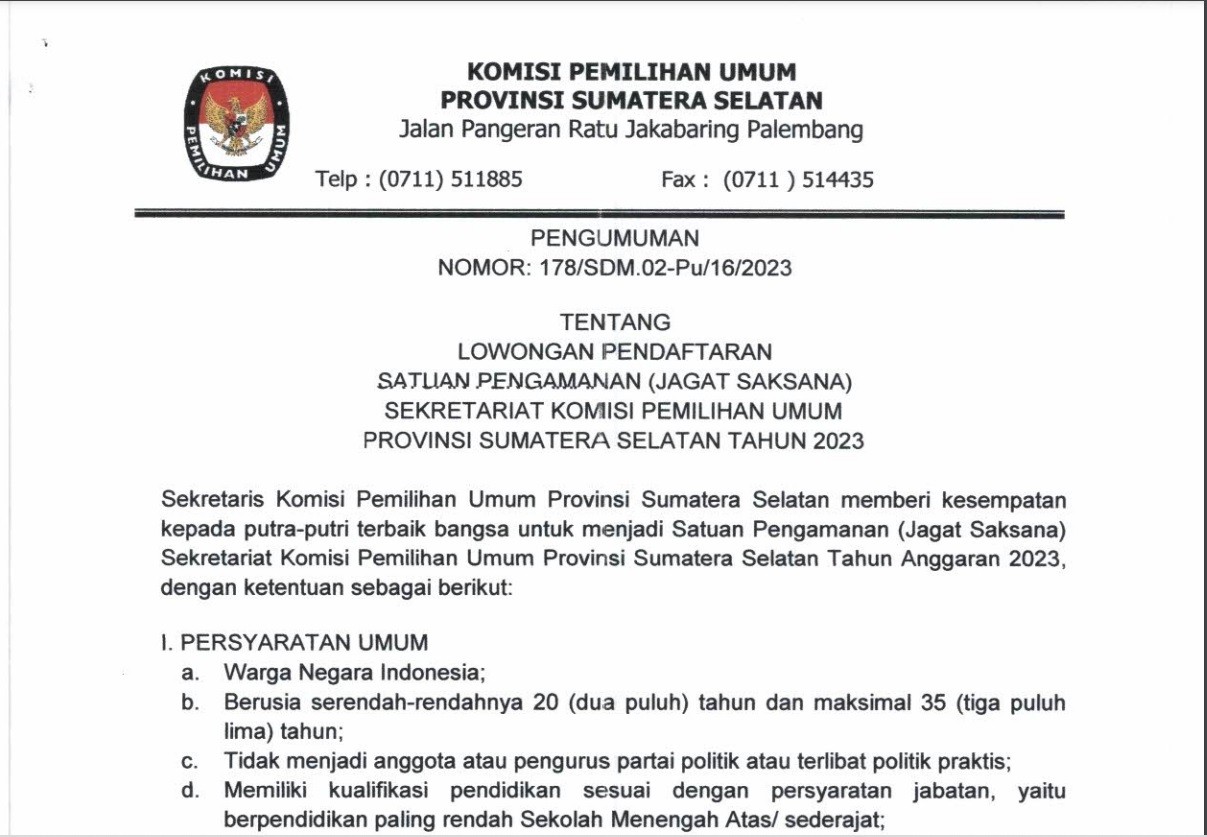 KOMISI PEMILIHAN UMUM

KOMISI PEMILIHAN UMUM
PROVINSI SUMATERA SELATAN
Jalan Pangeran Ratu Jakabaring Palembang

Telp : (0711) 511885 Fax : (0711 ) 514435

PENGUMUMAN
NOMOR: 178/SDM.02-Pu/16/2023

TENTANG
LOWONGAN PENDAFTARAN
SATUAN PENGAMANAN (JAGAT SAKSANA)
SEKRETARIAT KOMISI PEMILIHAN UMUM
PROVINSI SUMATERA SELATAN TAHUN 2023

Sekretaris Komisi Pemilihan Umum Provinsi Sumatera Selatan memberi kesempatan kepada putra-putri terbaik bangsa untuk menjadi Satuan Pengamanan (Jagat Saksana) Sekretariat Komisi Pemilihan Umum Provinsi Sumatera Selatan Tahun Anggaran 2023, dengan ketentuan sebagai berikut:

I. PERSYARATAN UMUM
a. Warga Negara Indonesia;
b. Berusia serendah-rendahnya 20 (dua puluh) tahun dan maksimal 35 (tiga puluh lima) tahun;
c. Tidak menjadi anggota atau pengurus partai politik atau terlibat politik praktis;
d. Memiliki kualifikasi pendidikan sesuai dengan persyaratan jabatan, yaitu berpendidikan paling rendah Sekolah Menengah Atas/ sederajat;